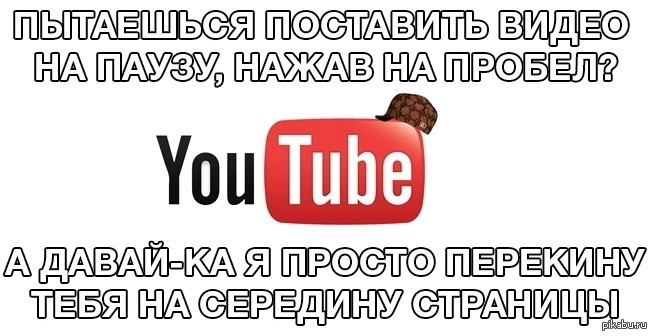 ПЫТАЕШЬСЯ ПОСТАВИТЬ ВИДЕО НА ПАУЗУ, НАЖАВ НА ПРОБЕЛ?

YouTube

А ДАВАЙ-КА Я ПРОСТО ПЕРЕКИНУ ТЕБЯ НА СЕРЕДИНУ СТРАНИЦЫ

pikabu.ru